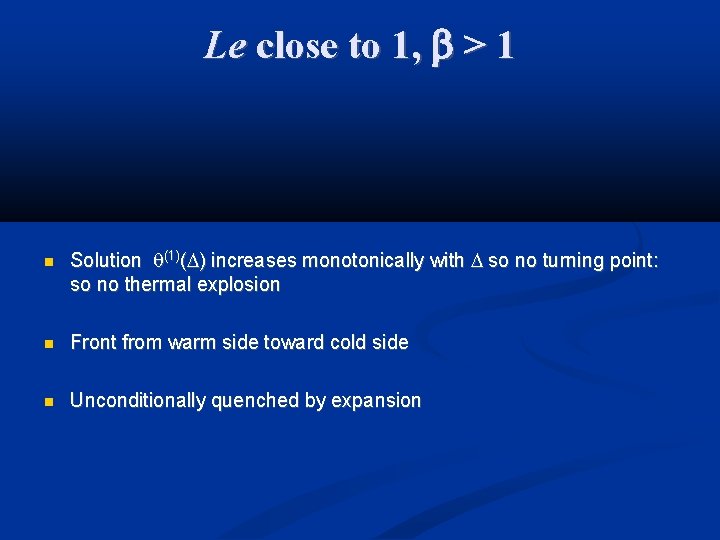 Le close to 1, $\beta > 1$

• Solution $\theta^{(1)}(\Delta)$ increases monotonically with $\Delta$ so no turning point: so no thermal explosion

• Front from warm side toward cold side

• Unconditionally quenched by expansion